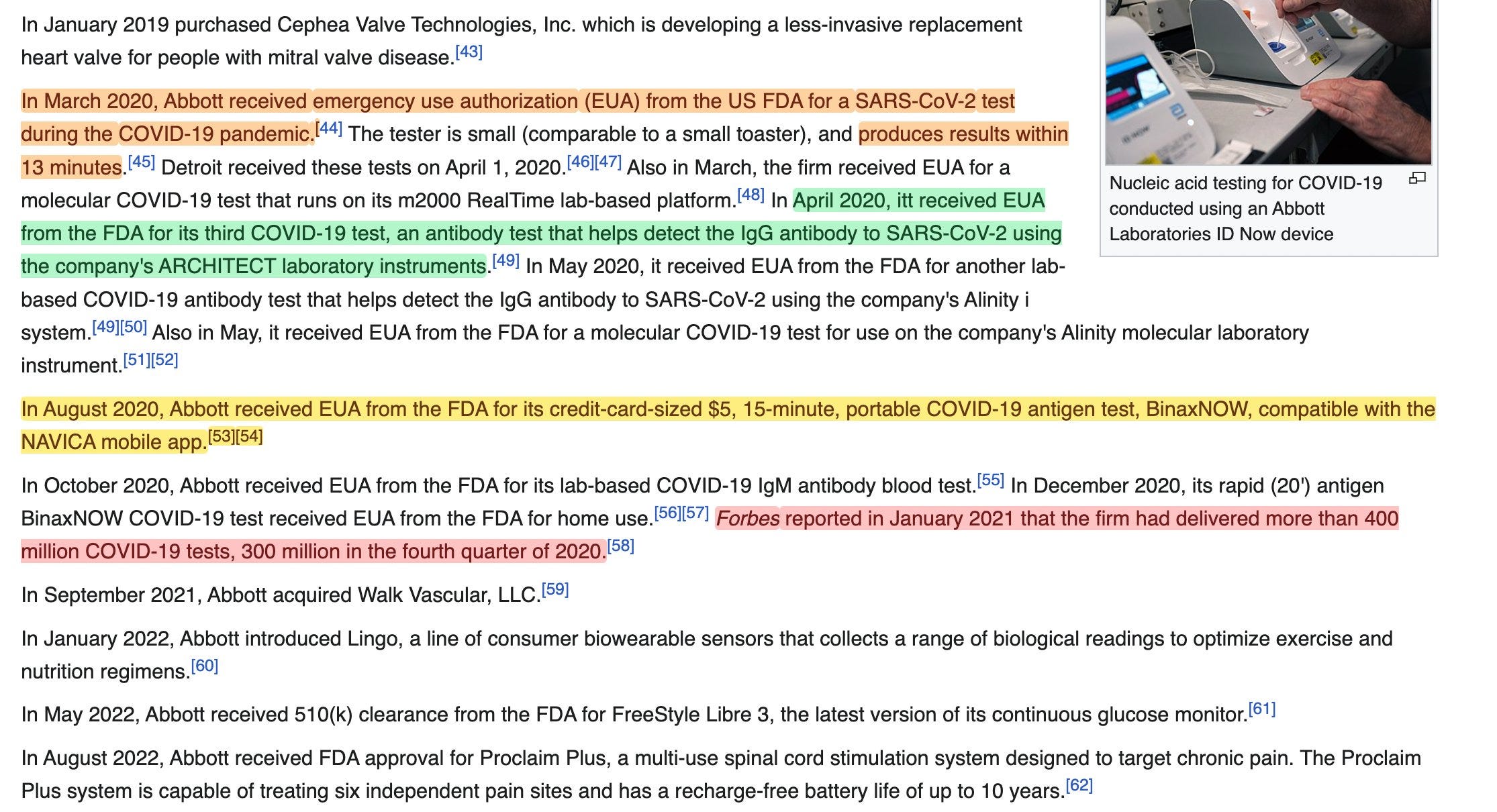 In January 2019 purchased Cephea Valve Technologies, Inc. which is developing a less-invasive replacement heart valve for people with mitral valve disease.[43]

In March 2020, Abbott received emergency use authorization (EUA) from the US FDA for a SARS-CoV-2 test during the COVID-19 pandemic.[44] The tester is small (comparable to a small toaster), and produces results within 13 minutes.[45] Detroit received these tests on April 1, 2020.[46][47] Also in March, the firm received EUA for a molecular COVID-19 test that runs on its m2000 RealTime lab-based platform.[48] In April 2020, itt received EUA from the FDA for its third COVID-19 test, an antibody test that helps detect the IgG antibody to SARS-CoV-2 using the company's ARCHITECT laboratory instruments.[49] In May 2020, it received EUA from the FDA for another lab-based COVID-19 antibody test that helps detect the IgG antibody to SARS-CoV-2 using the company's Alinity i system.[49][50] Also in May, it received EUA from the FDA for a molecular COVID-19 test for use on the company's Alinity molecular laboratory instrument.[51][52]

Nucleic acid testing for COVID-19 conducted using an Abbott Laboratories ID Now device

In August 2020, Abbott received EUA from the FDA for its credit-card-sized $5, 15-minute, portable COVID-19 antigen test, BinaxNOW, compatible with the NAVICA mobile app.[53][54]

In October 2020, Abbott received EUA from the FDA for its lab-based COVID-19 IgM antibody blood test.[55] In December 2020, its rapid (20') antigen BinaxNOW COVID-19 test received EUA from the FDA for home use.[56][57] Forbes reported in January 2021 that the firm had delivered more than 400 million COVID-19 tests, 300 million in the fourth quarter of 2020.[58]

In September 2021, Abbott acquired Walk Vascular, LLC.[59]

In January 2022, Abbott introduced Lingo, a line of consumer biowearable sensors that collects a range of biological readings to optimize exercise and nutrition regimens.[60]

In May 2022, Abbott received 510(k) clearance from the FDA for FreeStyle Libre 3, the latest version of its continuous glucose monitor.[61]

In August 2022, Abbott received FDA approval for Proclaim Plus, a multi-use spinal cord stimulation system designed to target chronic pain. The Proclaim Plus system is capable of treating six independent pain sites and has a recharge-free battery life of up to 10 years.[62]